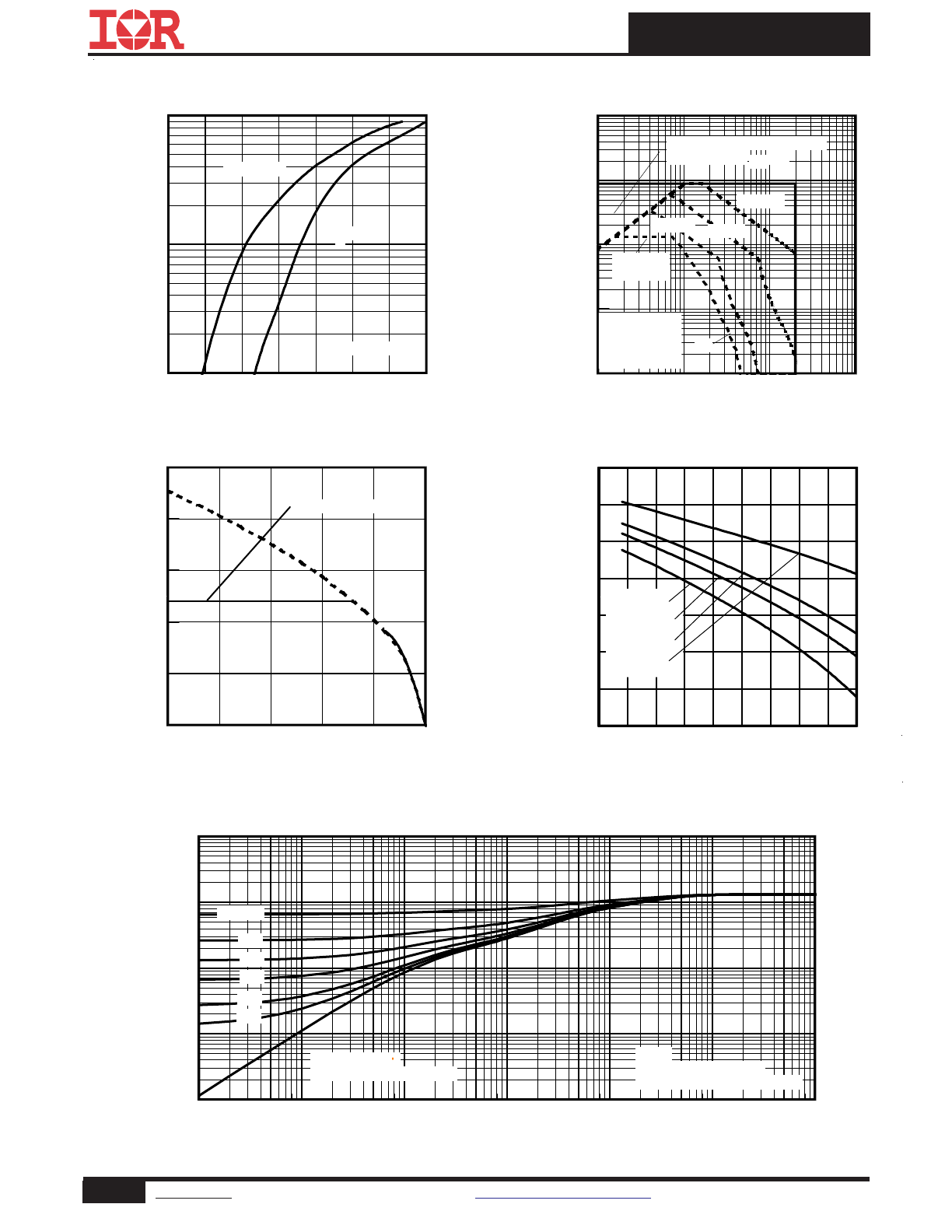 IOR